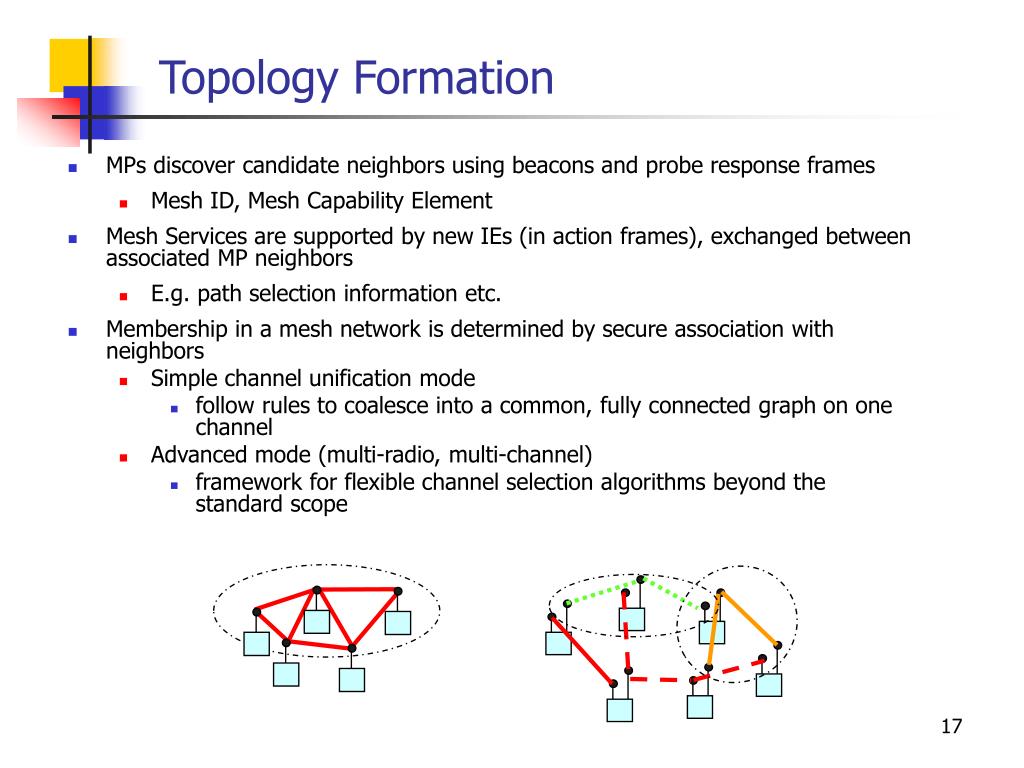 Topology Formation

MPs discover candidate neighbors using beacons and probe response frames

Mesh ID, Mesh Capability Element

Mesh Services are supported by new IEs (in action frames), exchanged between associated MP neighbors

E.g. path selection information etc.

Membership in a mesh network is determined by secure association with neighbors

Simple channel unification mode

follow rules to coalesce into a common, fully connected graph on one channel

Advanced mode (multi-radio, multi-channel)

framework for flexible channel selection algorithms beyond the standard scope

17